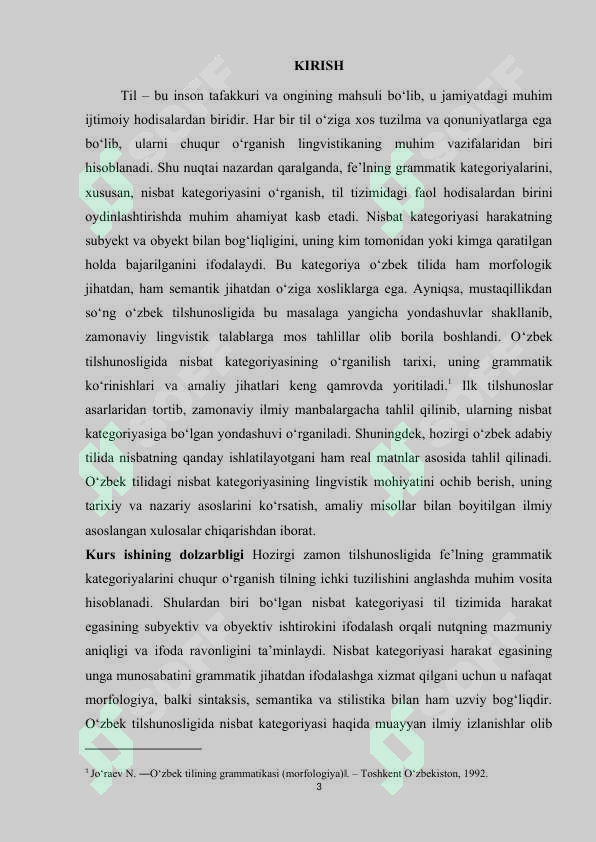 KIRISH

Til – bu inson tafakkuri va ongining mahsuli bo‘lib, u jamiyatdagi muhim ijtimoiy hodisalardan biridir. Har bir til o‘ziga xos tuzilma va qonuniyatlarga ega bo‘lib, ularni chuqur o‘rganish lingvistikaning muhim vazifalaridan biri hisoblanadi. Shu nuqtai nazardan qaralganda, fe’lning grammatik kategoriyalarini, xususan, nisbat kategoriyasini o‘rganish, til tizimidagi faol hodisalardan birini oydinlashtirishda muhim ahamiyat kasb etadi. Nisbat kategoriyasi harakatning subyekt va obyekt bilan bog‘liqligini, uning kim tomonidan yoki kimga qaratilgan holda bajarilganini ifodalaydi. Bu kategoriya o‘zbek tilida ham morfologik jihatdan, ham semantik jihatdan o‘ziga xosliklarga ega. Ayniqsa, mustaqillikdan so‘ng o‘zbek tilshunosligida bu masalaga yangicha yondashuvlar shakllanib, zamonaviy lingvistik talablarga mos tahlillar olib borila boshlandi. O‘zbek tilshunosligida nisbat kategoriyasining o‘rganilish tarixi, uning grammatik ko‘rinishlari va amaliy jihatlari keng qamrovda yoritiladi.$^1$ Ilk tilshunoslar asarlaridan tortib, zamonaviy ilmiy manbalargacha tahlil qilinib, ularning nisbat kategoriyasiga bo‘lgan yondashuvi o‘rganiladi. Shuningdek, hozirgi o‘zbek adabiy tilida nisbatning qanday ishlatilayotgani ham real matnlar asosida tahlil qilinadi. O‘zbek tilidagi nisbat kategoriyasining lingvistik mohiyatini ochib berish, uning tarixiy va nazariy asoslarini ko‘rsatish, amaliy misollar bilan boyitilgan ilmiy asoslangan xulosalar chiqarishdan iborat.

Kurs ishining dolzarbligi Hozirgi zamon tilshunosligida fe’lning grammatik kategoriyalarini chuqur o‘rganish tilning ichki tuzilishini anglashda muhim vosita hisoblanadi. Shulardan biri bo‘lgan nisbat kategoriyasi til tizimida harakat egasining subyektiv va obyektiv ishtirokini ifodalash orqali nutqning mazmuniy aniqligi va ifoda ravonligini ta’minlaydi. Nisbat kategoriyasi harakat egasining unga munosabatini grammatik jihatdan ifodalashga xizmat qilgani uchun u nafaqat morfologiya, balki sintaksis, semantika va stilistika bilan ham uzviy bog‘liqdir. O‘zbek tilshunosligida nisbat kategoriyasi haqida muayyan ilmiy izlanishlar olib

$^1$ Jo‘raev N. ―O‘zbek tilining grammatikasi (morfologiya)‖. – Toshkent O‘zbekiston, 1992.
3